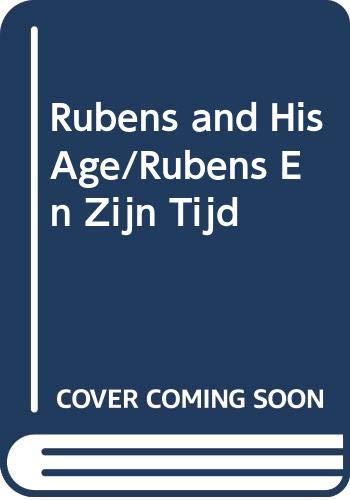 Rubens and His Age/Rubens En Zijn Tijd

COVER COMING SOON